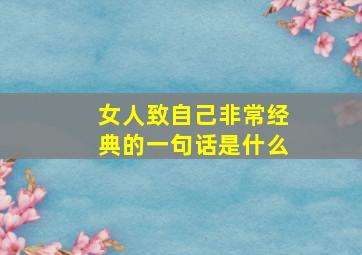 女人致自己非常经典的一句话是什么